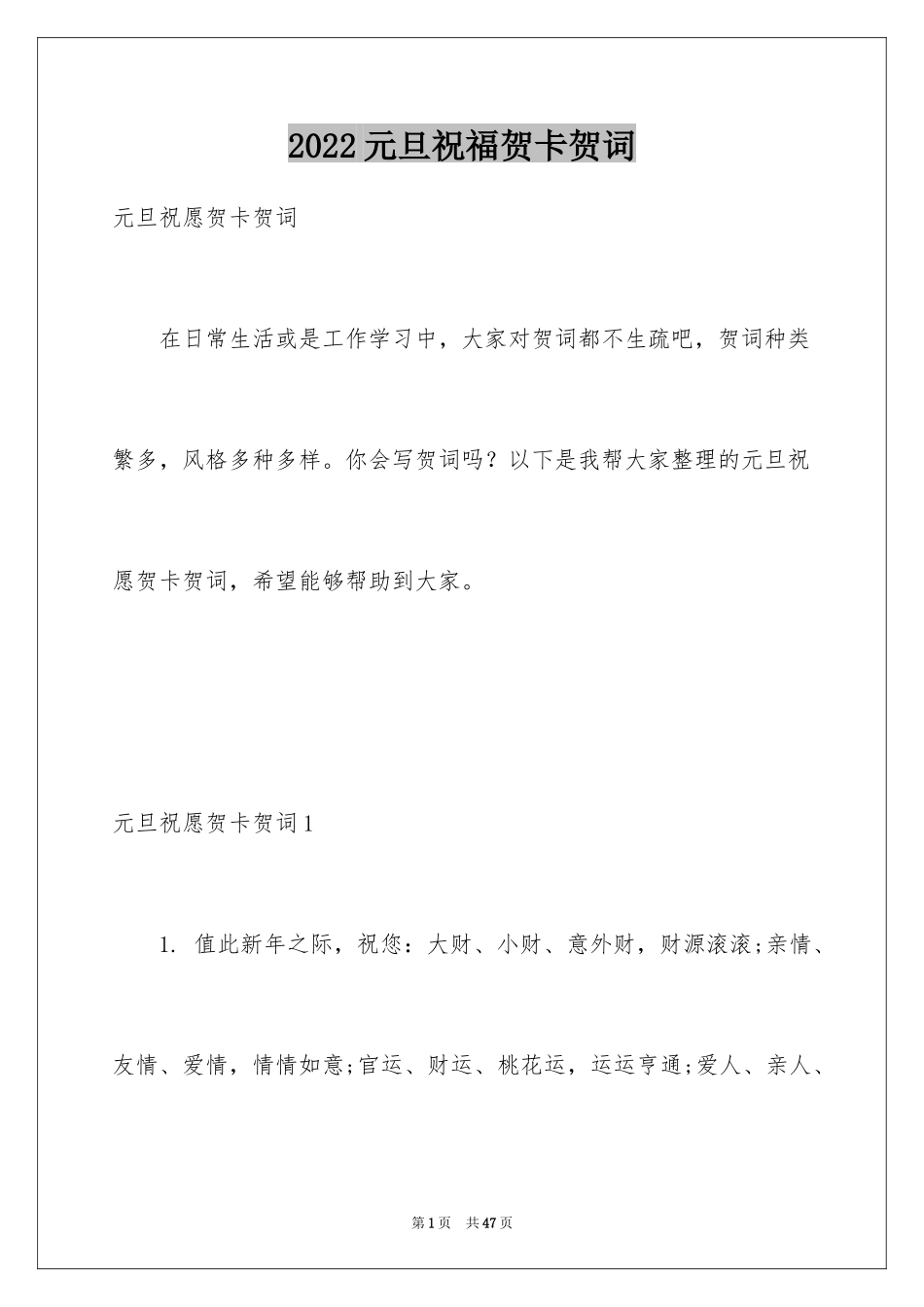 2022元旦祝福贺卡贺词

元旦祝愿贺卡贺词

在日常生活或是工作学习中，大家对贺词都不生疏吧，贺词种类繁多，风格多种多样。你会写贺词吗？以下是我帮大家整理的元旦祝愿贺卡贺词，希望能够帮助到大家。

元旦祝愿贺卡贺词1

1. 值此新年之际，祝您：大财、小财、意外财，财源滚滚;亲情、友情、爱情，情情如意;官运、财运、桃花运，运运亨通;爱人、亲人、

第1页 共47页